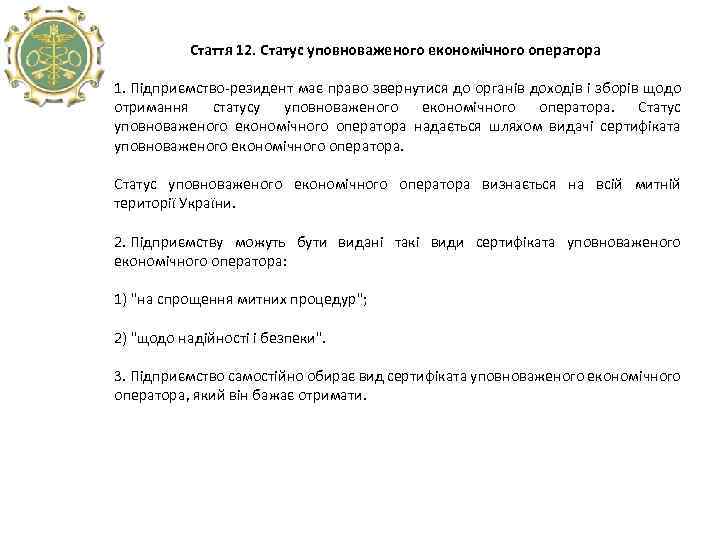 Стаття 12. Статус уповноваженого економічного оператора

1. Підприємство-резидент має право звернутися до органів доходів і зборів щодо отримання статусу уповноваженого економічного оператора. Статус уповноваженого економічного оператора надається шляхом видачі сертифіката уповноваженого економічного оператора.

Статус уповноваженого економічного оператора визнається на всій митній території України.

2. Підприємству можуть бути видані такі види сертифіката уповноваженого економічного оператора:

1) "на спрощення митних процедур";

2) "щодо надійності і безпеки".

3. Підприємство самостійно обирає вид сертифіката уповноваженого економічного оператора, який він бажає отримати.